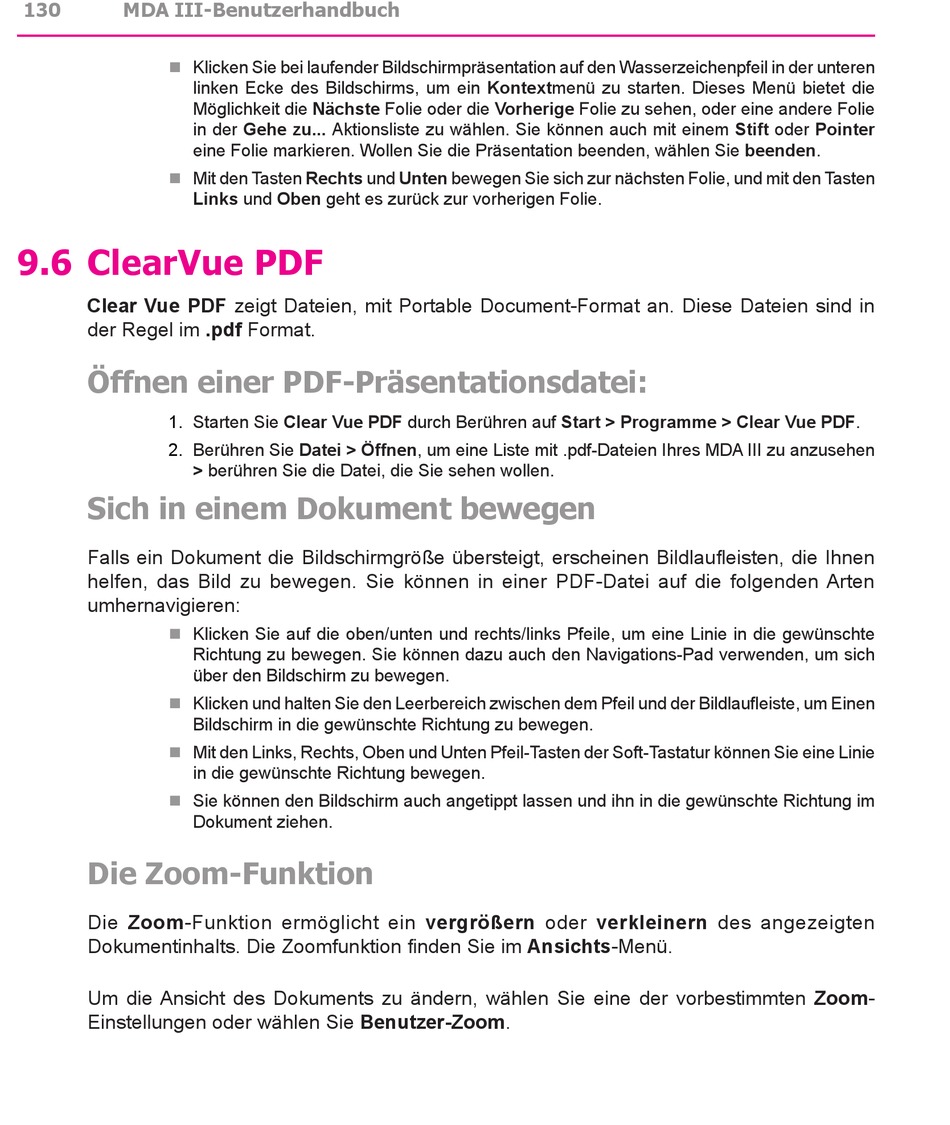 130 MDA III-Benutzerhandbuch

■ Klicken Sie bei laufender Bildschirmpräsentation auf den Wasserzeichenpfeil in der unteren linken Ecke des Bildschirms, um ein Kontextmenü zu starten. Dieses Menü bietet die Möglichkeit die Nächste Folie oder die Vorherige Folie zu sehen, oder eine andere Folie in der Gehe zu... Aktionsliste zu wählen. Sie können auch mit einem Stift oder Pointer eine Folie markieren. Wollen Sie die Präsentation beenden, wählen Sie beenden.

■ Mit den Tasten Rechts und Unten bewegen Sie sich zur nächsten Folie, und mit den Tasten Links und Oben geht es zurück zur vorherigen Folie.

9.6 ClearVue PDF

Clear Vue PDF zeigt Dateien, mit Portable Document-Format an. Diese Dateien sind in der Regel im .pdf Format.

Öffnen einer PDF-Präsentationsdatei:

1. Starten Sie Clear Vue PDF durch Berühren auf Start > Programme > Clear Vue PDF.

2. Berühren Sie Datei > Öffnen, um eine Liste mit .pdf-Dateien Ihres MDA III zu anzusehen > berühren Sie die Datei, die Sie sehen wollen.

Sich in einem Dokument bewegen

Falls ein Dokument die Bildschirmgröße übersteigt, erscheinen Bildlaufleisten, die Ihnen helfen, das Bild zu bewegen. Sie können in einer PDF-Datei auf die folgenden Arten umhernavigieren:

■ Klicken Sie auf die oben/unten und rechts/links Pfeile, um eine Linie in die gewünschte Richtung zu bewegen. Sie können dazu auch den Navigations-Pad verwenden, um sich über den Bildschirm zu bewegen.

■ Klicken und halten Sie den Leerbereich zwischen dem Pfeil und der Bildlaufleiste, um Einen Bildschirm in die gewünschte Richtung zu bewegen.

■ Mit den Links, Rechts, Oben und Unten Pfeil-Tasten der Soft-Tastatur können Sie eine Linie in die gewünschte Richtung bewegen.

■ Sie können den Bildschirm auch angetippt lassen und ihn in die gewünschte Richtung im Dokument ziehen.

Die Zoom-Funktion

Die Zoom-Funktion ermöglicht ein vergrößern oder verkleinern des angezeigten Dokumentinhalts. Die Zoomfunktion finden Sie im Ansichts-Menü.

Um die Ansicht des Dokuments zu ändern, wählen Sie eine der vorbestimmten Zoom-Einstellungen oder wählen Sie Benutzer-Zoom.